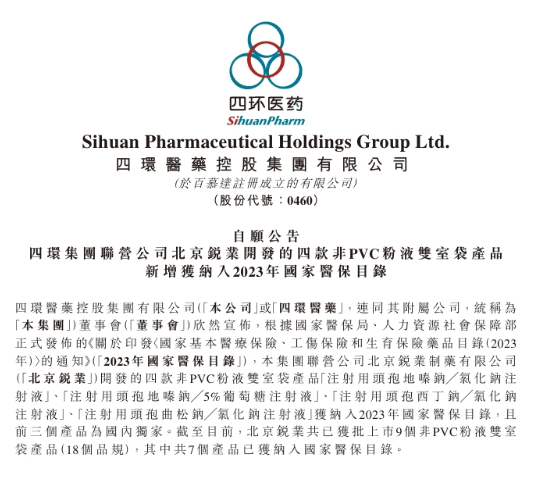 四环医药
SihuanPharm

Sihuan Pharmaceutical Holdings Group Ltd.
四環醫藥控股集團有限公司
(於百慕達註冊成立的有限公司)
(股份代號:0460)

自願公告
四環集團聯營公司北京銳業開發的四款非PVC粉液雙室袋產品
新增獲納入2023年國家醫保目錄

四環醫藥控股集團有限公司(「本公司」或「四環醫藥」,連同其附屬公司,統稱為「本集團」)董事會(「董事會」)欣然宣佈,根據國家醫保局、人力資源社會保障部正式發佈的《關於印發〈國家基本醫療保險、工傷保險和生育保險藥品目錄(2023年)〉的通知》(「2023年國家醫保目錄」),本集團聯營公司北京銳業制藥有限公司(「北京銳業」)開發的四款非PVC粉液雙室袋產品「注射用頭孢地嗪鈉/氯化鈉注射液」、「注射用頭孢地嗪鈉/5%葡萄糖注射液」、「注射用頭孢西丁鈉/氯化鈉注射液」、「注射用頭孢曲松鈉/氯化鈉注射液」獲納入2023年國家醫保目錄,且前三個產品為國內獨家。截至目前,北京銳業共已獲批上市9個非PVC粉液雙室袋產品(18個品規),其中共7個產品已獲納入國家醫保目錄。